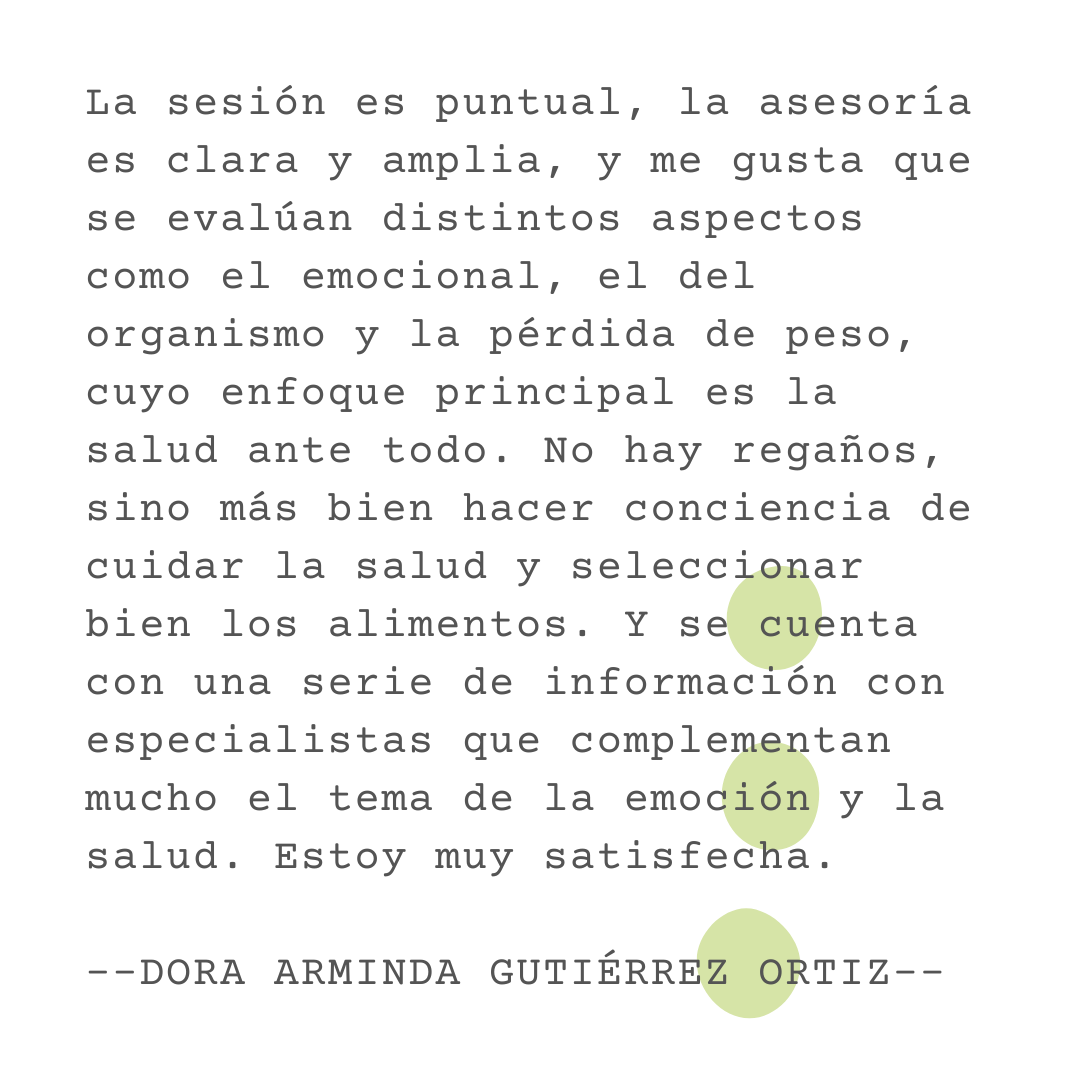 La sesión es puntual, la asesoría es clara y amplia, y me gusta que se evalúan distintos aspectos como el emocional, el del organismo y la pérdida de peso, cuyo enfoque principal es la salud ante todo. No hay regaños, sino más bien hacer conciencia de cuidar la salud y seleccionar bien los alimentos. Y se cuenta con una serie de información con especialistas que complementan mucho el tema de la emoción y la salud. Estoy muy satisfecha.

--DORA ARMINDA GUTIÉRREZ ORTIZ--